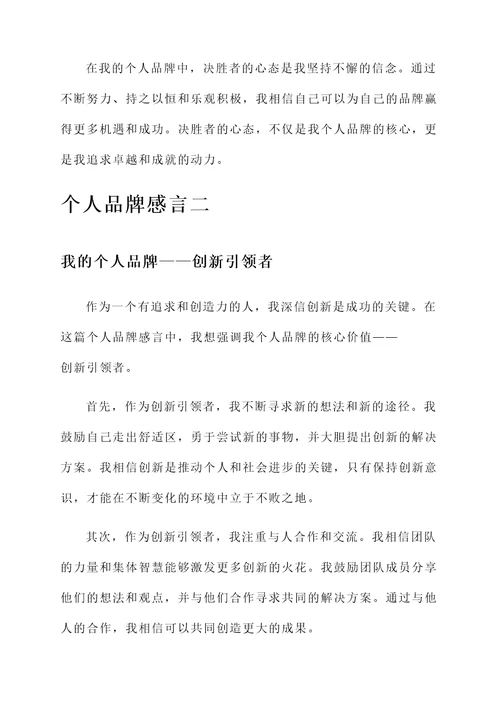 在我的个人品牌中，决胜者的心态是我坚持不懈的信念。通过不断努力、持之以恒和乐观积极，我相信自己可以为自己的品牌赢得更多机遇和成功。决胜者的心态，不仅是我个人品牌的核心，更是我追求卓越和成就的动力。

个人品牌感言二

我的个人品牌——创新引领者

作为一个有追求和创造力的人，我深信创新是成功的关键。在这篇个人品牌感言中，我想强调我个人品牌的核心价值——创新引领者。

首先，作为创新引领者，我不断寻求新的想法和新的途径。我鼓励自己走出舒适区，勇于尝试新的事物，并大胆提出创新的解决方案。我相信创新是推动个人和社会进步的关键，只有保持创新意识，才能在不断变化的环境中立于不败之地。

其次，作为创新引领者，我注重与人合作和交流。我相信团队的力量和集体智慧能够激发更多创新的火花。我鼓励团队成员分享他们的想法和观点，并与他们合作寻求共同的解决方案。通过与他人的合作，我相信可以共同创造更大的成果。